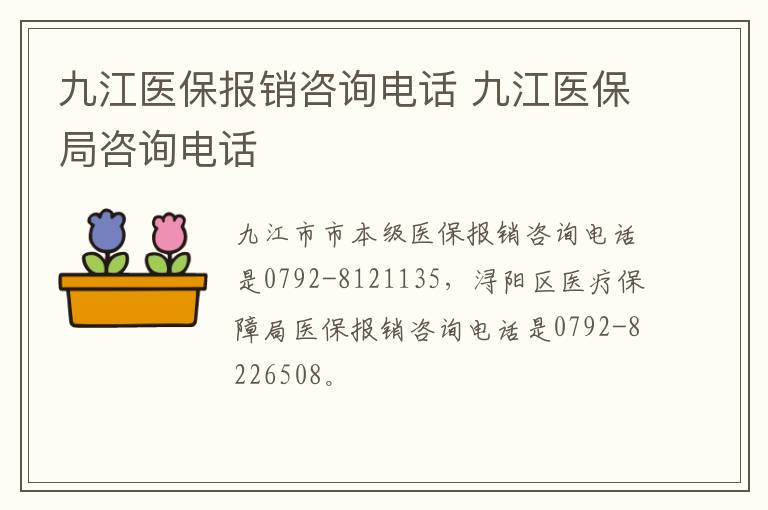 九江医保报销咨询电话 九江医保局咨询电话

九江市市本级医保报销咨询电话是0792-8121135，浔阳区医疗保障局医保报销咨询电话是0792-8226508。